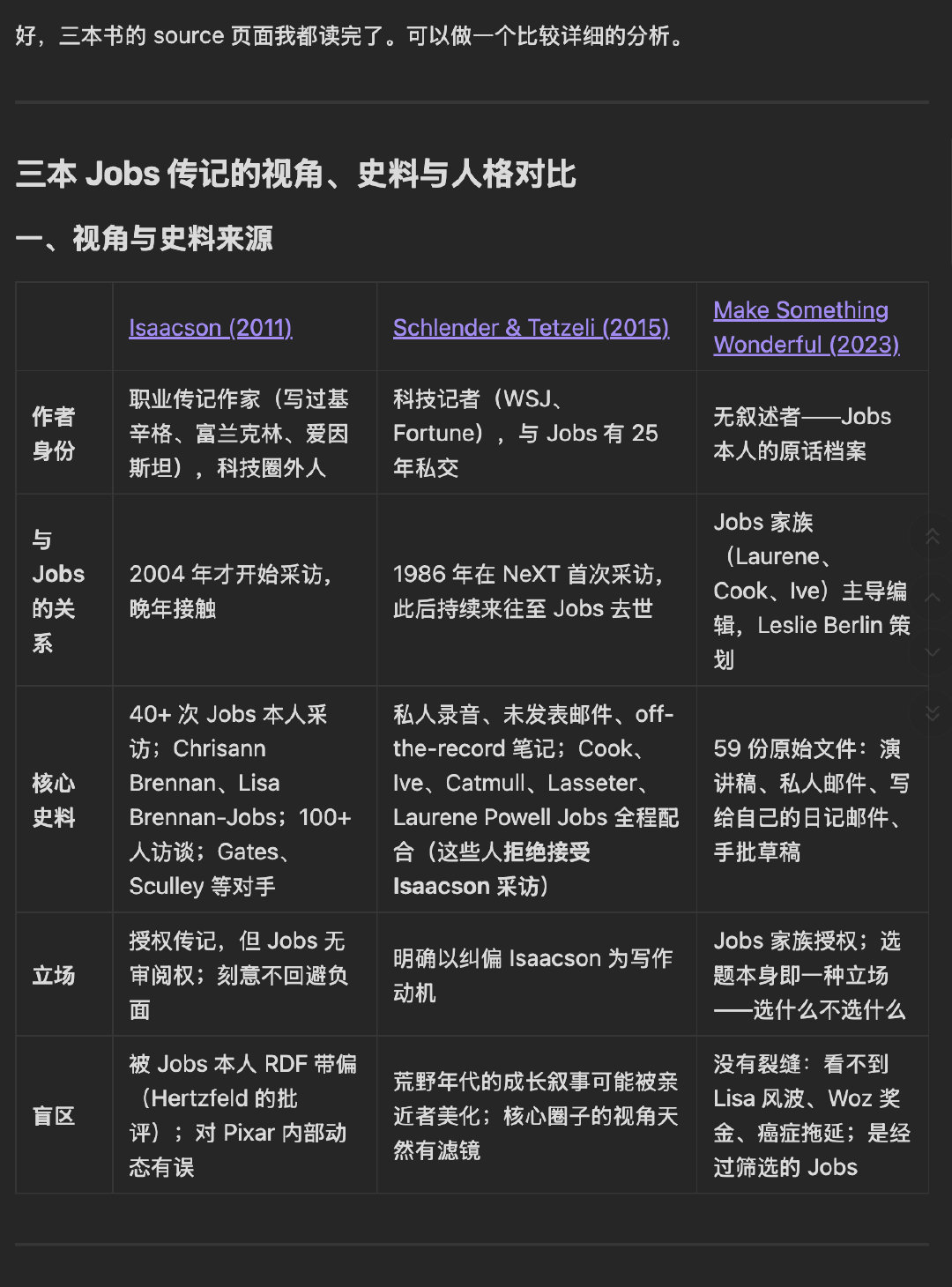 好，三本书的 source 页面我都读完了。可以做一个比较详细的分析。

三本 Jobs 传记的视角、史料与人格对比

一、视角与史料来源

| | Isaacson (2011) | Schlender & Tetzeli (2015) | Make Something Wonderful (2023) |
|---|---|---|---|
| 作者身份 | 职业传记作家（写过基辛格、富兰克林、爱因斯坦），科技圈外人 | 科技记者（WSJ、Fortune），与 Jobs 有 25 年私交 | 无叙述者——Jobs 本人的原话档案 |
| 与 Jobs 的关系 | 2004 年才开始采访，晚年接触 | 1986 年在 NeXT 首次采访，此后持续来往至 Jobs 去世 | Jobs 家族（Laurene、Cook、Ive）主导编辑，Leslie Berlin 策划 |
| 核心史料 | 40+ 次 Jobs 本人采访；Chrisann Brennan、Lisa Brennan-Jobs；100+ 人访谈；Gates、Sculley 等对手 | 私人录音、未发表邮件、off-the-record 笔记；Cook、Ive、Catmull、Lasseter、Laurene Powell Jobs 全程配合（这些人拒绝接受 Isaacson 采访） | 59 份原始文件：演讲稿、私人邮件、写给自己的日记邮件、手批草稿 |
| 立场 | 授权传记，但 Jobs 无审阅权；刻意不回避负面 | 明确以纠偏 Isaacson 为写作动机 | Jobs 家族授权；选题本身即一种立场——选什么不选什么 |
| 盲区 | 被 Jobs 本人 RDF 带偏（Hertzfeld 的批评）；对 Pixar 内部动态有误 | 荒野年代的成长叙事可能被亲近者美化；核心圈子的视角天然有滤镜 | 没有裂缝：看不到 Lisa 风波、Woz 奖金、癌症拖延；是经过筛选的 Jobs |